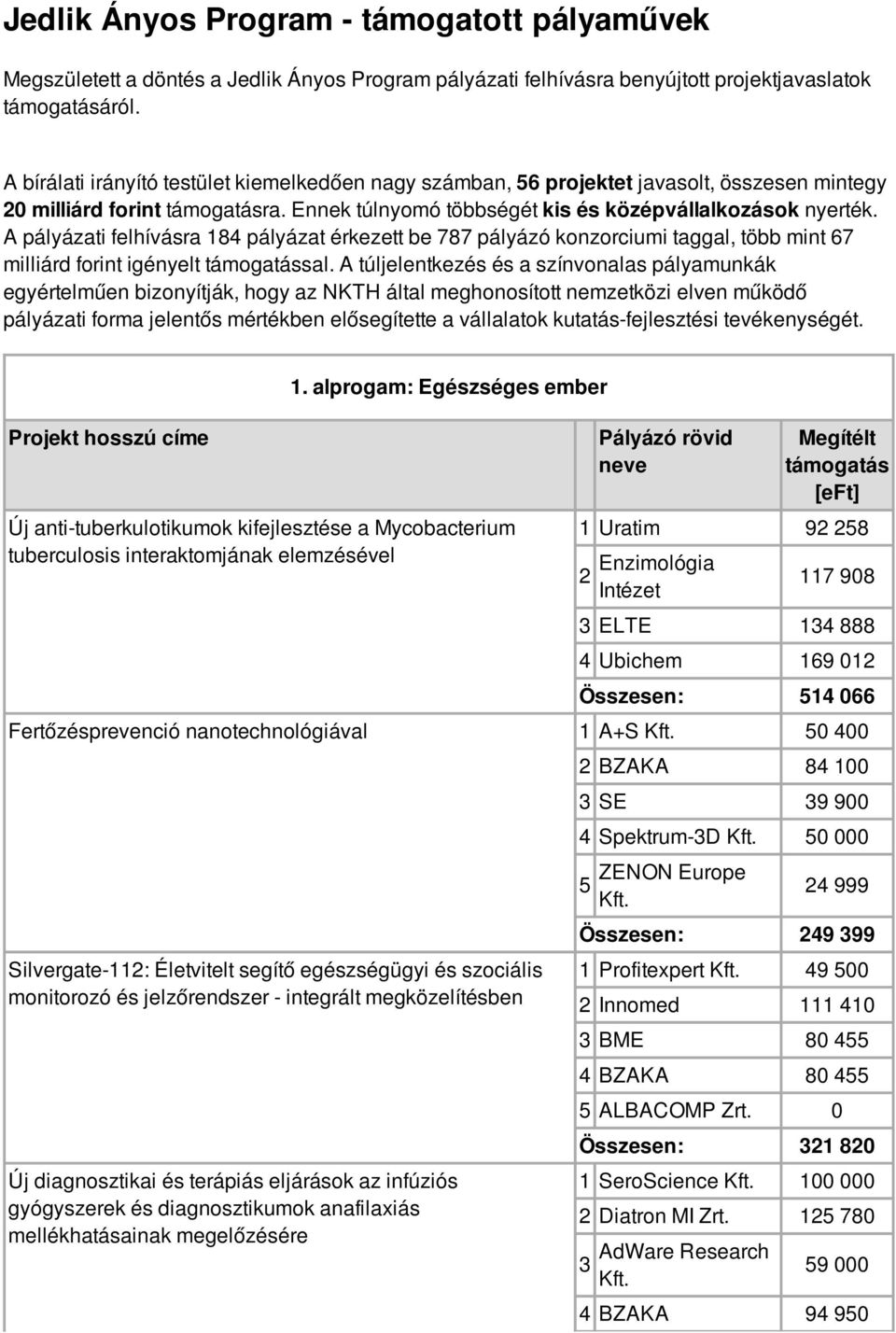 Jedlik Ányos Program - támogatott pályaművek

Megszületett a döntés a Jedlik Ányos Program pályázati felhívásra benyújtott projektjavaslatok támogatásáról.

A bírálati irányító testület kiemelkedően nagy számban, 56 projektet javasolt, összesen mintegy 20 milliárd forint támogatásra. Ennek túlnyomó többségét kis és középvállalkozások nyerték. A pályázati felhívásra 184 pályázat érkezett be 787 pályázó konzorciumi taggal, több mint 67 milliárd forint igényelt támogatással. A túljelentkezés és a színvonalas pályamunkák egyértelműen bizonyítják, hogy az NKTH által meghonosított nemzetközi elven működő pályázati forma jelentős mértékben elősegítette a vállalatok kutatás-fejlesztési tevékenységét.

1. alprogam: Egészséges ember

| Projekt hosszú címe | | Pályázó rövid neve | Megítélt támogatás [eFt] |
|---|---|---|---|
| Új anti-tuberkulotikumok kifejlesztése a Mycobacterium tuberculosis interaktomjának elemzésével | 1 | Uratim | 92 258 |
| | 2 | Enzimológia Intézet | 117 908 |
| | 3 | ELTE | 134 888 |
| | 4 | Ubichem | 169 012 |
| | | Összesen: | 514 066 |
| Fertőzésprevenció nanotechnológiával | 1 | A+S Kft. | 50 400 |
| | 2 | BZAKA | 84 100 |
| | 3 | SE | 39 900 |
| | 4 | Spektrum-3D Kft. | 50 000 |
| | 5 | ZENON Europe Kft. | 24 999 |
| | | Összesen: | 249 399 |
| Silvergate-112: Életvitelt segítő egészségügyi és szociális monitorozó és jelzőrendszer - integrált megközelítésben | 1 | Profitexpert Kft. | 49 500 |
| | 2 | Innomed | 111 410 |
| | 3 | BME | 80 455 |
| | 4 | BZAKA | 80 455 |
| | 5 | ALBACOMP Zrt. | 0 |
| | | Összesen: | 321 820 |
| Új diagnosztikai és terápiás eljárások az infúziós gyógyszerek és diagnosztikumok anafilaxiás mellékhatásainak megelőzésére | 1 | SeroScience Kft. | 100 000 |
| | 2 | Diatron MI Zrt. | 125 780 |
| | 3 | AdWare Research Kft. | 59 000 |
| | 4 | BZAKA | 94 950 |